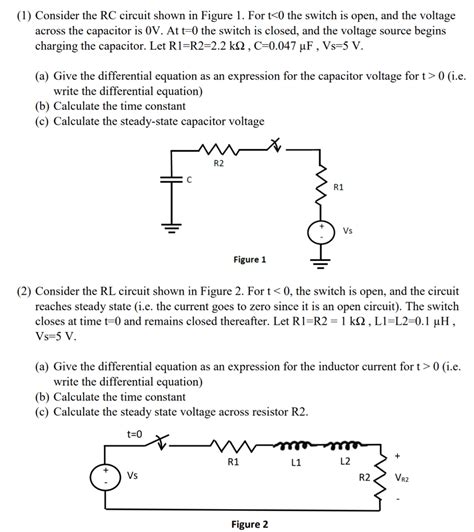 (1) Consider the RC circuit shown in Figure 1. For t<0 the switch is open, and the voltage across the capacitor is 0V. At t=0 the switch is closed, and the voltage source begins charging the capacitor. Let R1=R2=2.2 kΩ , C=0.047 μF , Vs=5 V.

(a) Give the differential equation as an expression for the capacitor voltage for t > 0 (i.e. write the differential equation)
(b) Calculate the time constant
(c) Calculate the steady-state capacitor voltage

R2
C
R1
+
-
Vs
Figure 1

(2) Consider the RL circuit shown in Figure 2. For t < 0, the switch is open, and the circuit reaches steady state (i.e. the current goes to zero since it is an open circuit). The switch closes at time t=0 and remains closed thereafter. Let R1=R2 = 1 kΩ , L1=L2=0.1 μH , Vs=5 V.

(a) Give the differential equation as an expression for the inductor current for t > 0 (i.e. write the differential equation)
(b) Calculate the time constant
(c) Calculate the steady state voltage across resistor R2.

t=0
+
-
Vs
R1
L1
L2
R2
+
$V_{R2}$
-
Figure 2